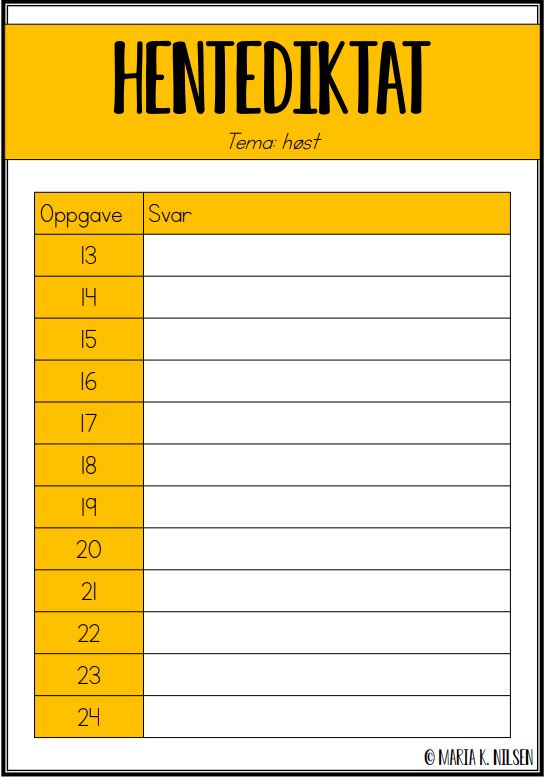 HENTEDIKTAT

Tema: høst

| Oppgave | Svar |
|---|---|
| 13 | |
| 14 | |
| 15 | |
| 16 | |
| 17 | |
| 18 | |
| 19 | |
| 20 | |
| 21 | |
| 22 | |
| 23 | |
| 24 | |

© MARIA K. NILSEN